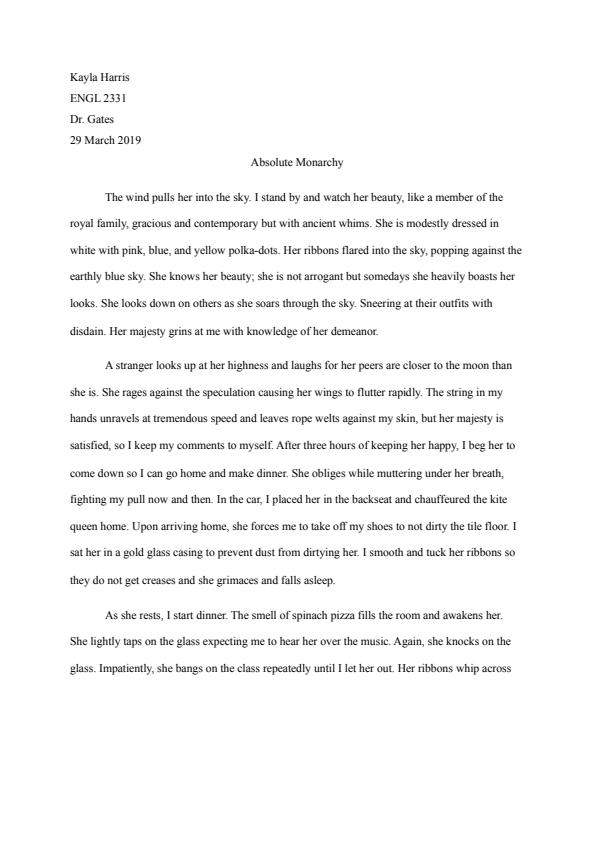 Kayla Harris
ENGL 2331
Dr. Gates
29 March 2019

Absolute Monarchy

The wind pulls her into the sky. I stand by and watch her beauty, like a member of the royal family, gracious and contemporary but with ancient whims. She is modestly dressed in white with pink, blue, and yellow polka-dots. Her ribbons flared into the sky, popping against the earthly blue sky. She knows her beauty; she is not arrogant but somedays she heavily boasts her looks. She looks down on others as she soars through the sky. Sneering at their outfits with disdain. Her majesty grins at me with knowledge of her demeanor.

A stranger looks up at her highness and laughs for her peers are closer to the moon than she is. She rages against the speculation causing her wings to flutter rapidly. The string in my hands unravels at tremendous speed and leaves rope welts against my skin, but her majesty is satisfied, so I keep my comments to myself. After three hours of keeping her happy, I beg her to come down so I can go home and make dinner. She obliges while muttering under her breath, fighting my pull now and then. In the car, I placed her in the backseat and chauffeured the kite queen home. Upon arriving home, she forces me to take off my shoes to not dirty the tile floor. I sat her in a gold glass casing to prevent dust from dirtying her. I smooth and tuck her ribbons so they do not get creases and she grimaces and falls asleep.

As she rests, I start dinner. The smell of spinach pizza fills the room and awakens her. She lightly taps on the glass expecting me to hear her over the music. Again, she knocks on the glass. Impatiently, she bangs on the class repeatedly until I let her out. Her ribbons whip across